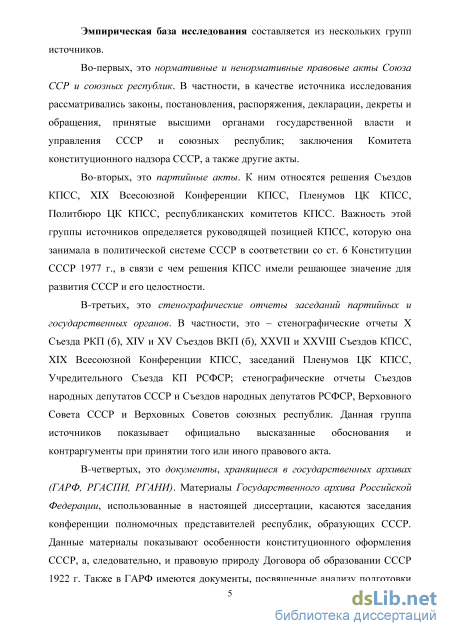 **Эмпирическая база исследования** составляется из нескольких групп источников.

Во-первых, это *нормативные и ненормативные правовые акты Союза ССР и союзных республик*. В частности, в качестве источника исследования рассматривались законы, постановления, распоряжения, декларации, декреты и обращения, принятые высшими органами государственной власти и управления СССР и союзных республик; заключения Комитета конституционного надзора СССР, а также другие акты.

Во-вторых, это *партийные акты*. К ним относятся решения Съездов КПСС, XIX Всесоюзной Конференции КПСС, Пленумов ЦК КПСС, Политбюро ЦК КПСС, республиканских комитетов КПСС. Важность этой группы источников определяется руководящей позицией КПСС, которую она занимала в политической системе СССР в соответствии со ст. 6 Конституции СССР 1977 г., в связи с чем решения КПСС имели решающее значение для развития СССР и его целостности.

В-третьих, это *стенографические отчеты заседаний партийных и государственных органов*. В частности, это – стенографические отчеты X Съезда РКП (б), XIV и XV Съездов ВКП (б), XXVII и XXVIII Съездов КПСС, XIX Всесоюзной Конференции КПСС, заседаний Пленумов ЦК КПСС, Учредительного Съезда КП РСФСР; стенографические отчеты Съездов народных депутатов СССР и Съездов народных депутатов РСФСР, Верховного Совета СССР и Верховных Советов союзных республик. Данная группа источников показывает официально высказанные обоснования и контраргументы при принятии того или иного правового акта.

В-четвертых, это *документы, хранящиеся в государственных архивах (ГАРФ, РГАСПИ, РГАНИ)*. Материалы *Государственного архива Российской Федерации*, использованные в настоящей диссертации, касаются заседания конференции полномочных представителей республик, образующих СССР. Данные материалы показывают особенности конституционного оформления СССР, а, следовательно, и правовую природу Договора об образовании СССР 1922 г. Также в ГАРФ имеются документы, посвященные анализу подготовки

5

dsLib.net
библиотека диссертаций